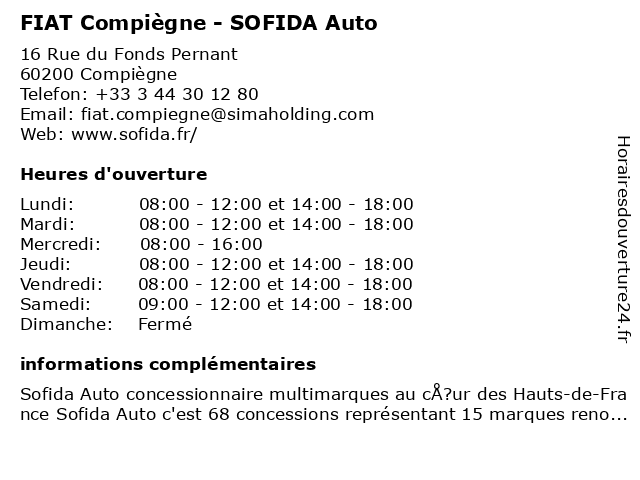 FIAT Compiègne - SOFIDA Auto

16 Rue du Fonds Pernant
60200 Compiègne
Telefon: +33 3 44 30 12 80
Email: fiat.compiegne@simaholding.com
Web: www.sofida.fr/

Heures d'ouverture

| | |
|---|---|
| Lundi: | 08:00 - 12:00 et 14:00 - 18:00 |
| Mardi: | 08:00 - 12:00 et 14:00 - 18:00 |
| Mercredi: | 08:00 - 16:00 |
| Jeudi: | 08:00 - 12:00 et 14:00 - 18:00 |
| Vendredi: | 08:00 - 12:00 et 14:00 - 18:00 |
| Samedi: | 09:00 - 12:00 et 14:00 - 18:00 |
| Dimanche: | Fermé |

informations complémentaires

Sofida Auto concessionnaire multimarques au cÅ?ur des Hauts-de-France Sofida Auto c'est 68 concessions représentant 15 marques reno...

Horairesdouverture24.fr